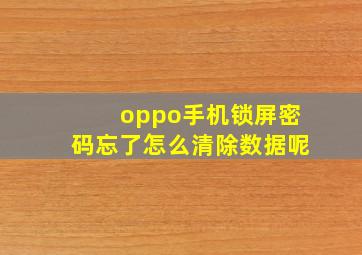 oppo手机锁屏密码忘了怎么清除数据呢